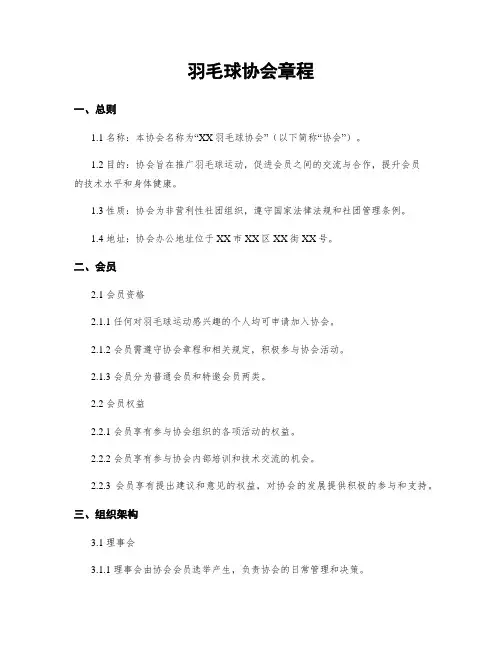 羽毛球协会章程

一、总则

1.1 名称：本协会名称为“XX 羽毛球协会”（以下简称“协会”）。

1.2 目的：协会旨在推广羽毛球运动，促进会员之间的交流与合作，提升会员的技术水平和身体健康。

1.3 性质：协会为非营利性社团组织，遵守国家法律法规和社团管理条例。

1.4 地址：协会办公地址位于 XX 市 XX 区 XX 街 XX 号。

二、会员

2.1 会员资格

2.1.1 任何对羽毛球运动感兴趣的个人均可申请加入协会。

2.1.2 会员需遵守协会章程和相关规定，积极参与协会活动。

2.1.3 会员分为普通会员和特邀会员两类。

2.2 会员权益

2.2.1 会员享有参与协会组织的各项活动的权益。

2.2.2 会员享有参与协会内部培训和技术交流的机会。

2.2.3 会员享有提出建议和意见的权益，对协会的发展提供积极的参与和支持。

三、组织架构

3.1 理事会

3.1.1 理事会由协会会员选举产生，负责协会的日常管理和决策。